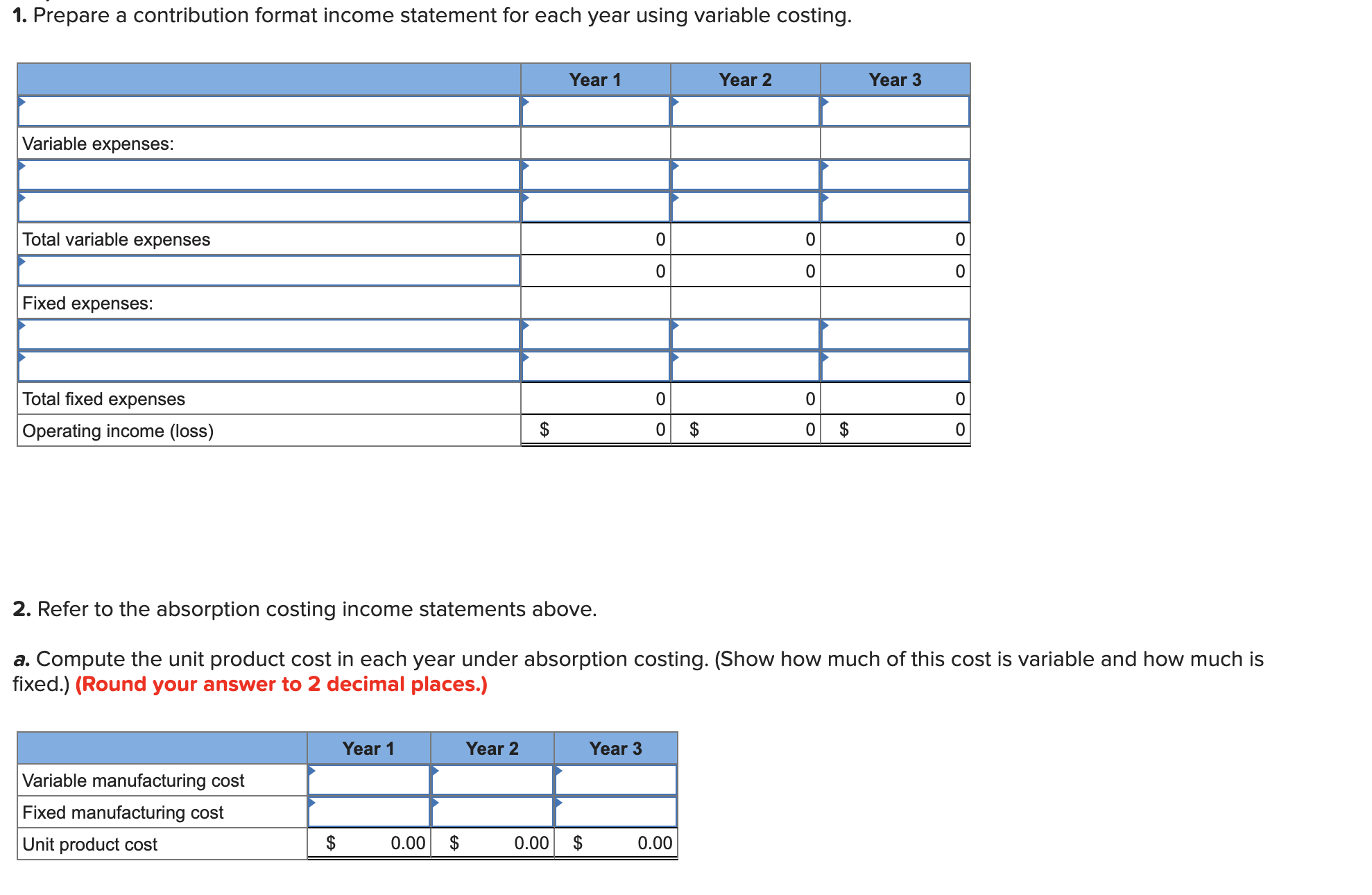 1. Prepare a contribution format income statement for each year using variable costing.

| | Year 1 | Year 2 | Year 3 |
|---|---|---|---|
| | | | |
| Variable expenses: | | | |
| | | | |
| | | | |
| Total variable expenses | 0 | 0 | 0 |
| | 0 | 0 | 0 |
| Fixed expenses: | | | |
| | | | |
| | | | |
| Total fixed expenses | 0 | 0 | 0 |
| Operating income (loss) | $ 0 | $ 0 | $ 0 |

2. Refer to the absorption costing income statements above.

a. Compute the unit product cost in each year under absorption costing. (Show how much of this cost is variable and how much is fixed.) (Round your answer to 2 decimal places.)

| | Year 1 | Year 2 | Year 3 |
|---|---|---|---|
| Variable manufacturing cost | | | |
| Fixed manufacturing cost | | | |
| Unit product cost | $ 0.00 | $ 0.00 | $ 0.00 |